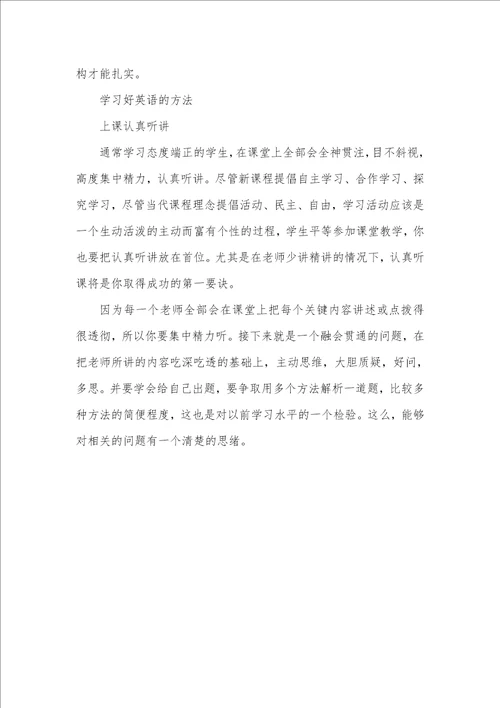 构才能扎实。

学习好英语的方法

上课认真听讲

通常学习态度端正的学生，在课堂上全部会全神贯注，目不斜视，高度集中精力，认真听讲。尽管新课程提倡自主学习、合作学习、探究学习，尽管当代课程理念提倡活动、民主、自由，学习活动应该是一个生动活泼的主动而富有个性的过程，学生平等参加课堂教学，你也要把认真听讲放在首位。尤其是在老师少讲精讲的情况下，认真听课将是你取得成功的第一要诀。

因为每一个老师全部会在课堂上把每个关键内容讲述或点拨得很透彻，所以你要集中精力听。接下来就是一个融会贯通的问题，在把老师所讲的内容吃深吃透的基础上，主动思维，大胆质疑，好问，多思。并要学会给自己出题，要争取用多个方法解析一道题，比较多种方法的简便程度，这也是对以前学习水平的一个检验。这么，能够对相关的问题有一个清楚的思绪。